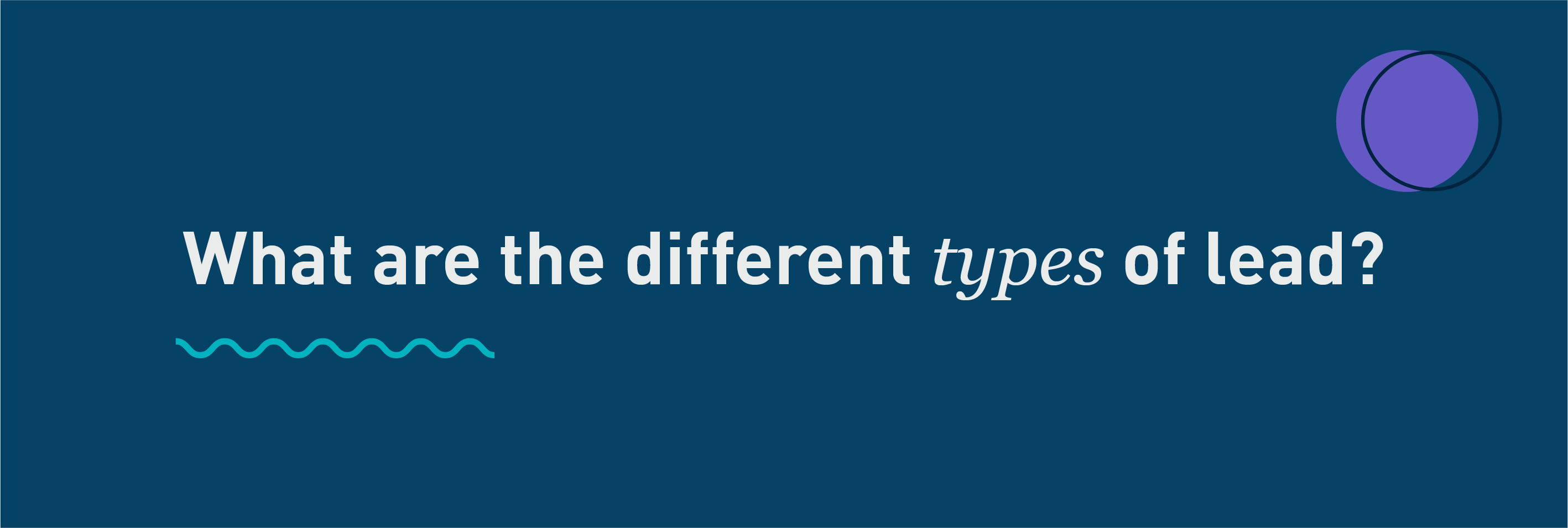 What are the different types of lead?